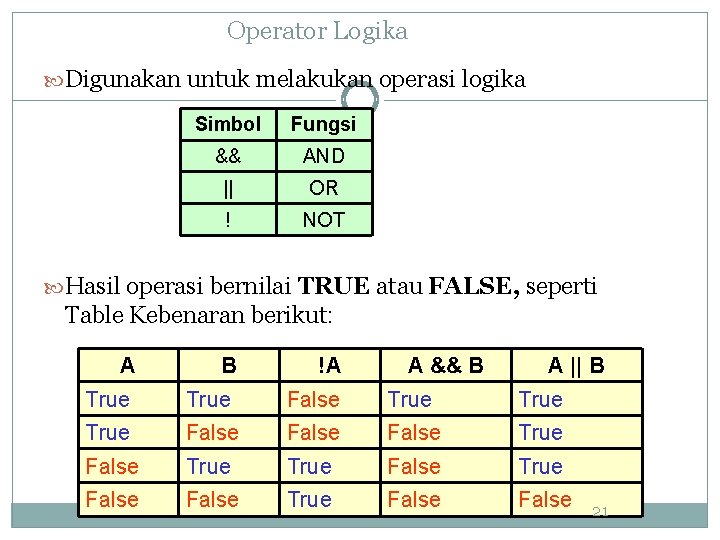 Operator Logika

Digunakan untuk melakukan operasi logika

| Simbol | Fungsi |
|---|---|
| && | AND |
| \|\| | OR |
| ! | NOT |

Hasil operasi bernilai **TRUE** atau **FALSE,** seperti Table Kebenaran berikut:

| A | B | !A | A && B | A \|\| B |
|---|---|---|---|---|
| True | True | False | True | True |
| True | False | False | False | True |
| False | True | True | False | True |
| False | False | True | False | False |

21